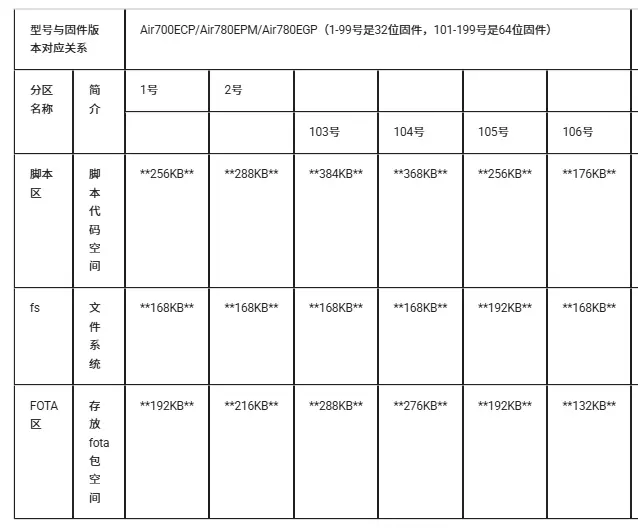 | 型号与固件版本对应关系 | | Air700ECP/Air780EPM/Air780EGP（1-99号是32位固件，101-199号是64位固件） | | | | | |
|---|---|---|---|---|---|---|---|
| 分区名称 | 简介 | 1号 | 2号 | | | | |
| | | | | 103号 | 104号 | 105号 | 106号 |
| 脚本区 | 脚本代码空间 | \*\*256KB\*\* | \*\*288KB\*\* | \*\*384KB\*\* | \*\*368KB\*\* | \*\*256KB\*\* | \*\*176KB\*\* |
| fs | 文件系统 | \*\*168KB\*\* | \*\*168KB\*\* | \*\*168KB\*\* | \*\*168KB\*\* | \*\*192KB\*\* | \*\*168KB\*\* |
| FOTA区 | 存放fota包空间 | \*\*192KB\*\* | \*\*216KB\*\* | \*\*288KB\*\* | \*\*276KB\*\* | \*\*192KB\*\* | \*\*132KB\*\* |